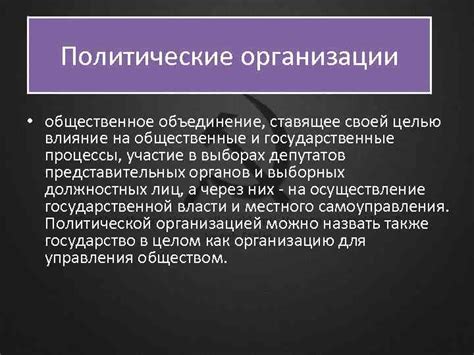 Политические организации

• общественное объединение, ставящее своей целью влияние на общественные и государственные процессы, участие в выборах депутатов представительных органов и выборных должностных лиц, а через них - на осуществление государственной власти и местного самоуправления. Политической организацией можно назвать также государство в целом как организацию для управления обществом.